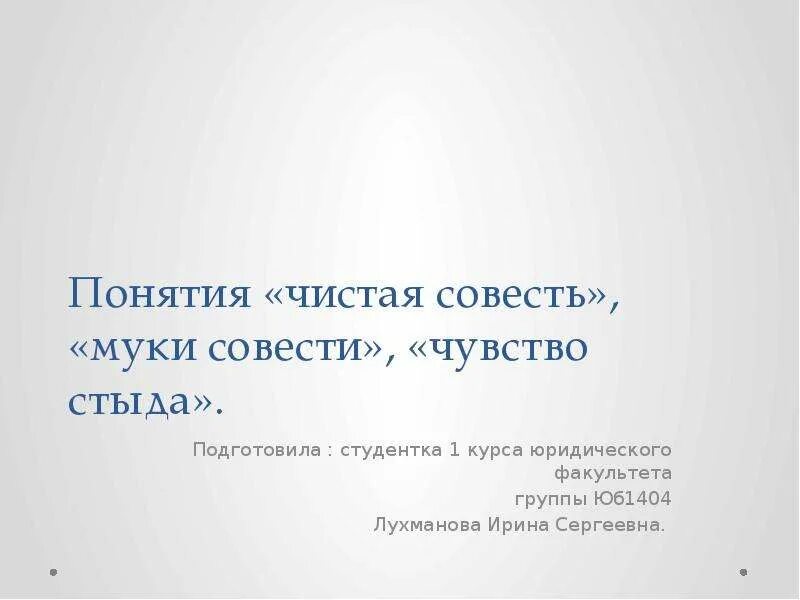 Понятия «чистая совесть», «муки совести», «чувство стыда».

Подготовила : студентка 1 курса юридического факультета
группы Юб1404
Лухманова Ирина Сергеевна.